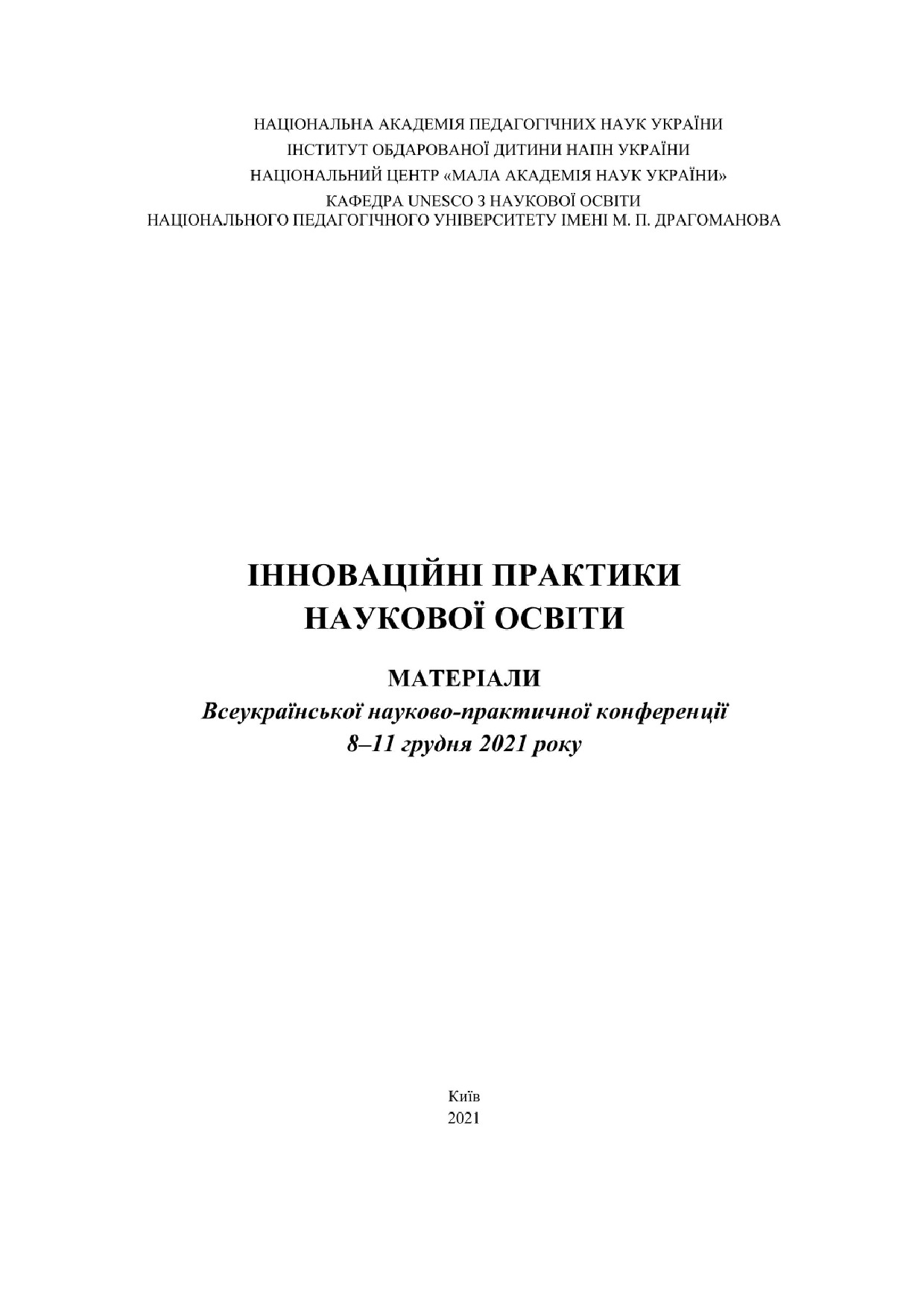 НАЦІОНАЛЬНА АКАДЕМІЯ ПЕДАГОГІЧНИХ НАУК УКРАЇНИ
ІНСТИТУТ ОБДАРОВАНОЇ ДИТИНИ НАПН УКРАЇНИ
НАЦІОНАЛЬНИЙ ЦЕНТР «МАЛА АКАДЕМІЯ НАУК УКРАЇНИ»
КАФЕДРА UNESCO З НАУКОВОЇ ОСВІТИ
НАЦІОНАЛЬНОГО ПЕДАГОГІЧНОГО УНІВЕРСИТЕТУ ІМЕНІ М. П. ДРАГОМАНОВА

ІННОВАЦІЙНІ ПРАКТИКИ
НАУКОВОЇ ОСВІТИ

МАТЕРІАЛИ
Всеукраїнської науково-практичної конференції
8–11 грудня 2021 року

Київ
2021